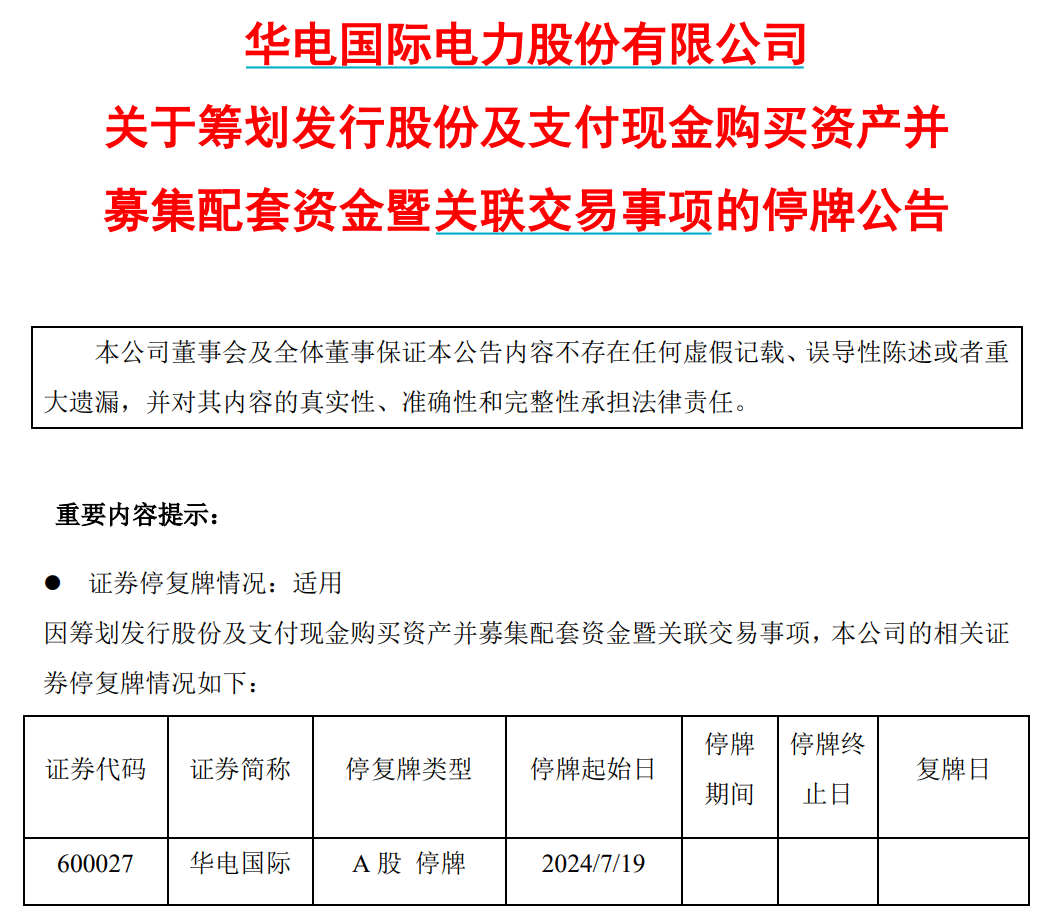 华电国际电力股份有限公司
关于筹划发行股份及支付现金购买资产并募集配套资金暨关联交易事项的停牌公告

本公司董事会及全体董事保证本公告内容不存在任何虚假记载、误导性陈述或者重大遗漏，并对其内容的真实性、准确性和完整性承担法律责任。

重要内容提示：

● 证券停复牌情况：适用

因筹划发行股份及支付现金购买资产并募集配套资金暨关联交易事项，本公司的相关证券停复牌情况如下：

| 证券代码 | 证券简称 | 停复牌类型 | 停牌起始日 | 停牌期间 | 停牌终止日 | 复牌日 |
|---|---|---|---|---|---|---|
| 600027 | 华电国际 | A 股 停牌 | 2024/7/19 | | | |